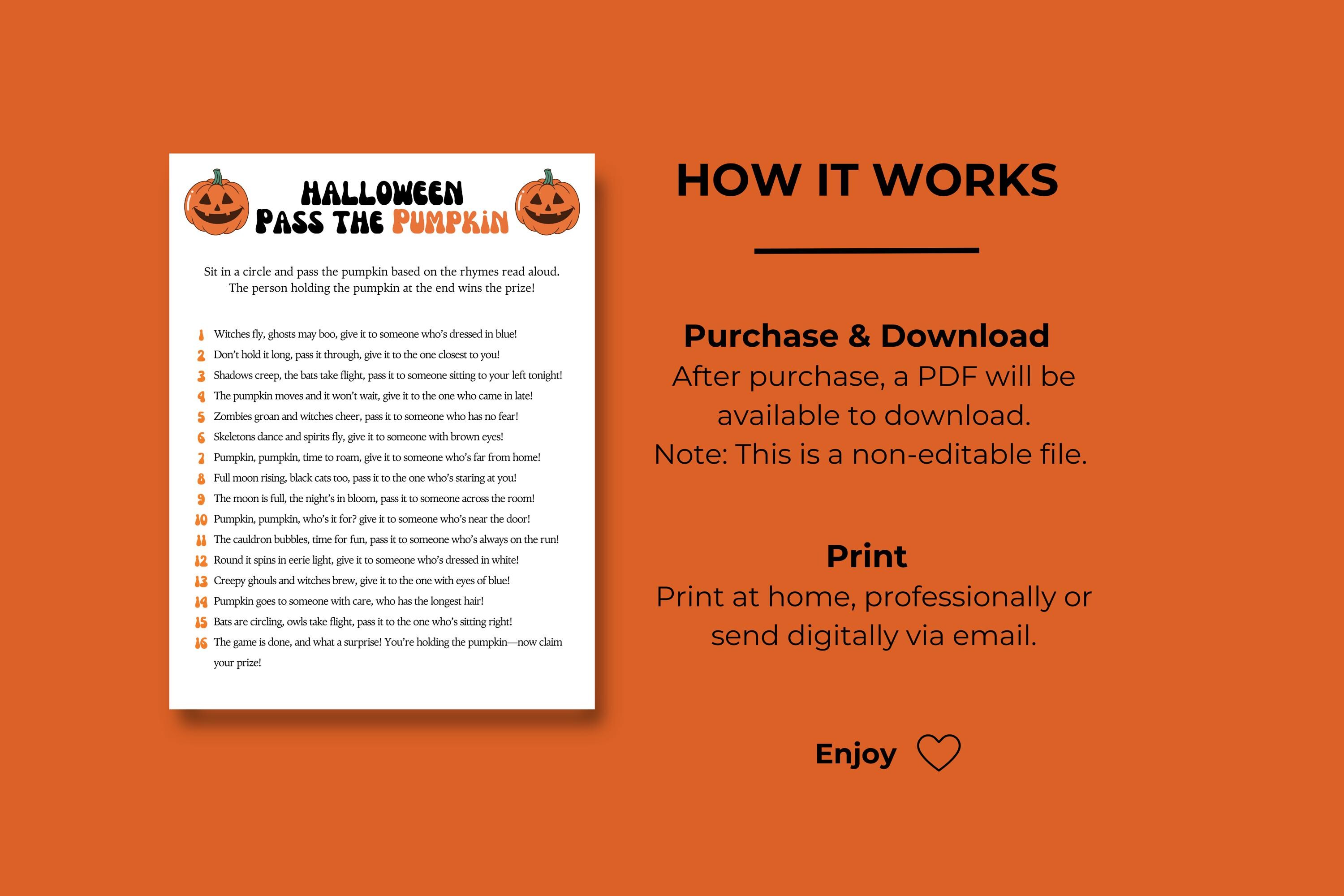 HALLOWEEN
PASS THE PUMPKIN

Sit in a circle and pass the pumpkin based on the rhymes read aloud. The person holding the pumpkin at the end wins the prize!

1 Witches fly, ghosts may boo, give it to someone who's dressed in blue!
2 Don't hold it long, pass it through, give it to the one closest to you!
3 Shadows creep, the bats take flight, pass it to someone sitting to your left tonight!
4 The pumpkin moves and it won't wait, give it to the one who came in late!
5 Zombies groan and witches cheer, pass it to someone who has no fear!
6 Skeletons dance and spirits fly, give it to someone with brown eyes!
7 Pumpkin, pumpkin, time to roam, give it to someone who's far from home!
8 Full moon rising, black cats too, pass it to the one who's staring at you!
9 The moon is full, the night's in bloom, pass it to someone across the room!
10 Pumpkin, pumpkin, who's it for? give it to someone who's near the door!
11 The cauldron bubbles, time for fun, pass it to someone who's always on the run!
12 Round it spins in eerie light, give it to someone who's dressed in white!
13 Creepy ghouls and witches brew, give it to the one with eyes of blue!
14 Pumpkin goes to someone with care, who has the longest hair!
15 Bats are circling, owls take flight, pass it to the one who's sitting right!
16 The game is done, and what a surprise! You're holding the pumpkin—now claim your prize!

HOW IT WORKS

Purchase & Download
After purchase, a PDF will be available to download.
Note: This is a non-editable file.

Print
Print at home, professionally or send digitally via email.

Enjoy